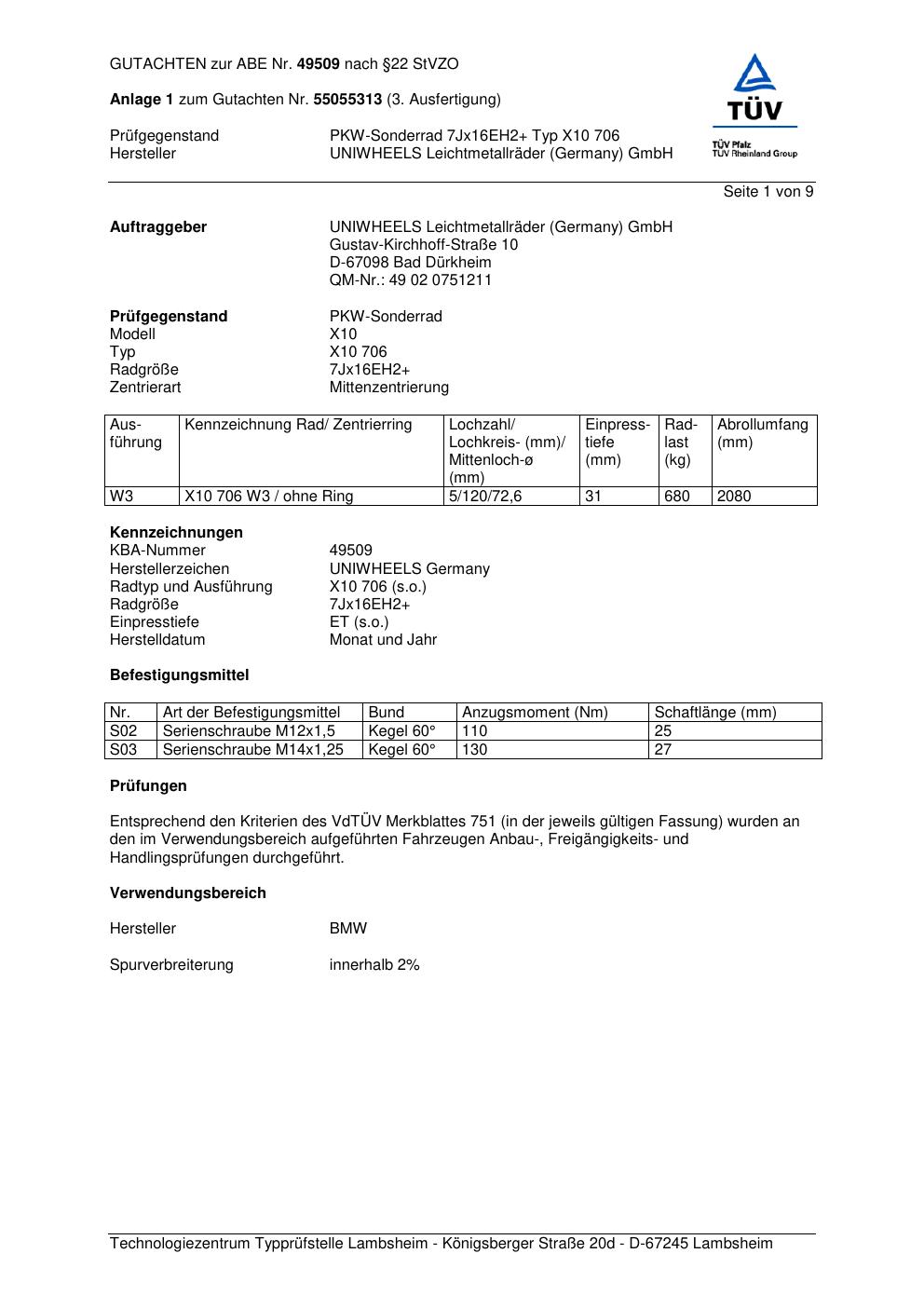 GUTACHTEN zur ABE Nr. 49509 nach §22 StVZO

Anlage 1 zum Gutachten Nr. 55055313 (3. Ausfertigung)

Prüfgegenstand PKW-Sonderrad 7Jx16EH2+ Typ X10 706
Hersteller UNIWHEELS Leichtmetallräder (Germany) GmbH

TÜV
TÜV Pfalz
TÜV Rheinland Group

Seite 1 von 9

Auftraggeber UNIWHEELS Leichtmetallräder (Germany) GmbH
Gustav-Kirchhoff-Straße 10
D-67098 Bad Dürkheim
QM-Nr.: 49 02 0751211

Prüfgegenstand PKW-Sonderrad
Modell X10
Typ X10 706
Radgröße 7Jx16EH2+
Zentrierart Mittenzentrierung

| Ausführung | Kennzeichnung Rad/ Zentrierring | Lochzahl/ Lochkreis- (mm)/ Mittenloch-ø (mm) | Einpresstiefe (mm) | Radlast (kg) | Abrollumfang (mm) |
|---|---|---|---|---|---|
| W3 | X10 706 W3 / ohne Ring | 5/120/72,6 | 31 | 680 | 2080 |

Kennzeichnungen
KBA-Nummer 49509
Herstellerzeichen UNIWHEELS Germany
Radtyp und Ausführung X10 706 (s.o.)
Radgröße 7Jx16EH2+
Einpresstiefe ET (s.o.)
Herstelldatum Monat und Jahr

Befestigungsmittel

| Nr. | Art der Befestigungsmittel | Bund | Anzugsmoment (Nm) | Schaftlänge (mm) |
|---|---|---|---|---|
| S02 | Serienschraube M12x1,5 | Kegel 60° | 110 | 25 |
| S03 | Serienschraube M14x1,25 | Kegel 60° | 130 | 27 |

Prüfungen

Entsprechend den Kriterien des VdTÜV Merkblattes 751 (in der jeweils gültigen Fassung) wurden an den im Verwendungsbereich aufgeführten Fahrzeugen Anbau-, Freigängigkeits- und Handlingsprüfungen durchgeführt.

Verwendungsbereich

Hersteller BMW

Spurverbreiterung innerhalb 2%

Technologiezentrum Typprüfstelle Lambsheim - Königsberger Straße 20d - D-67245 Lambsheim